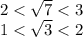 $2 < \sqrt{7} < 3$
$1 < \sqrt{3} < 2$